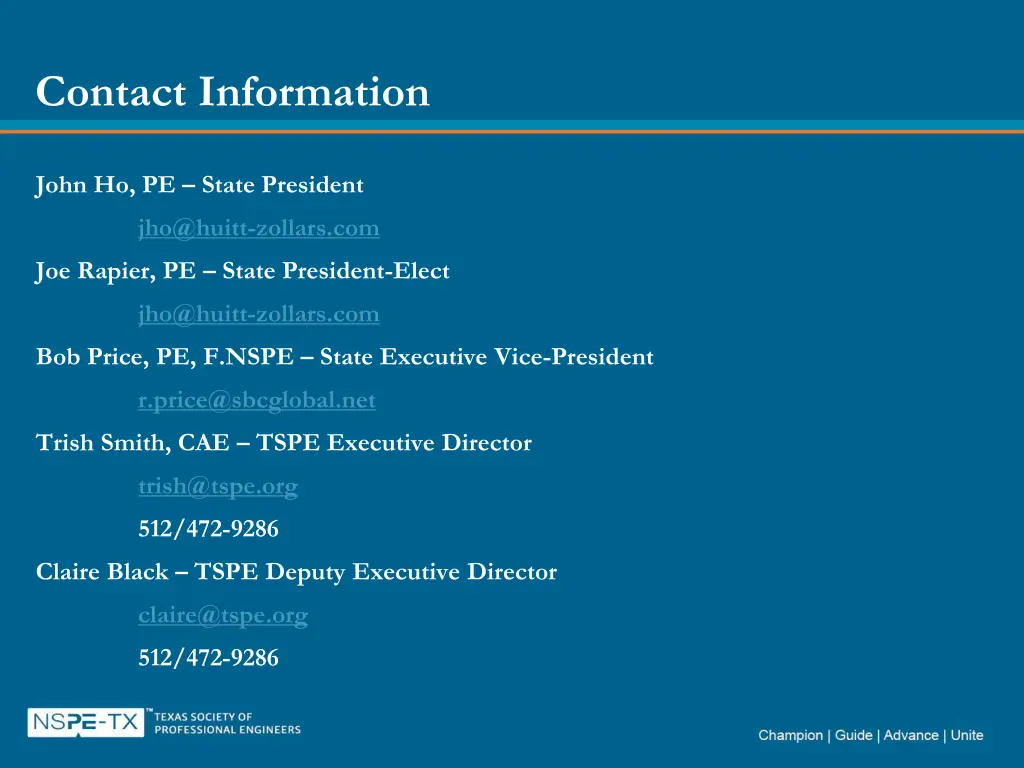 Contact Information

John Ho, PE – State President

jho@huitt-zollars.com

Joe Rapier, PE – State President-Elect

jho@huitt-zollars.com

Bob Price, PE, F.NSPE – State Executive Vice-President

r.price@sbcglobal.net

Trish Smith, CAE – TSPE Executive Director

trish@tspe.org

512/472-9286

Claire Black – TSPE Deputy Executive Director

claire@tspe.org

512/472-9286

NSPE-TX™ TEXAS SOCIETY OF PROFESSIONAL ENGINEERS

Champion | Guide | Advance | Unite